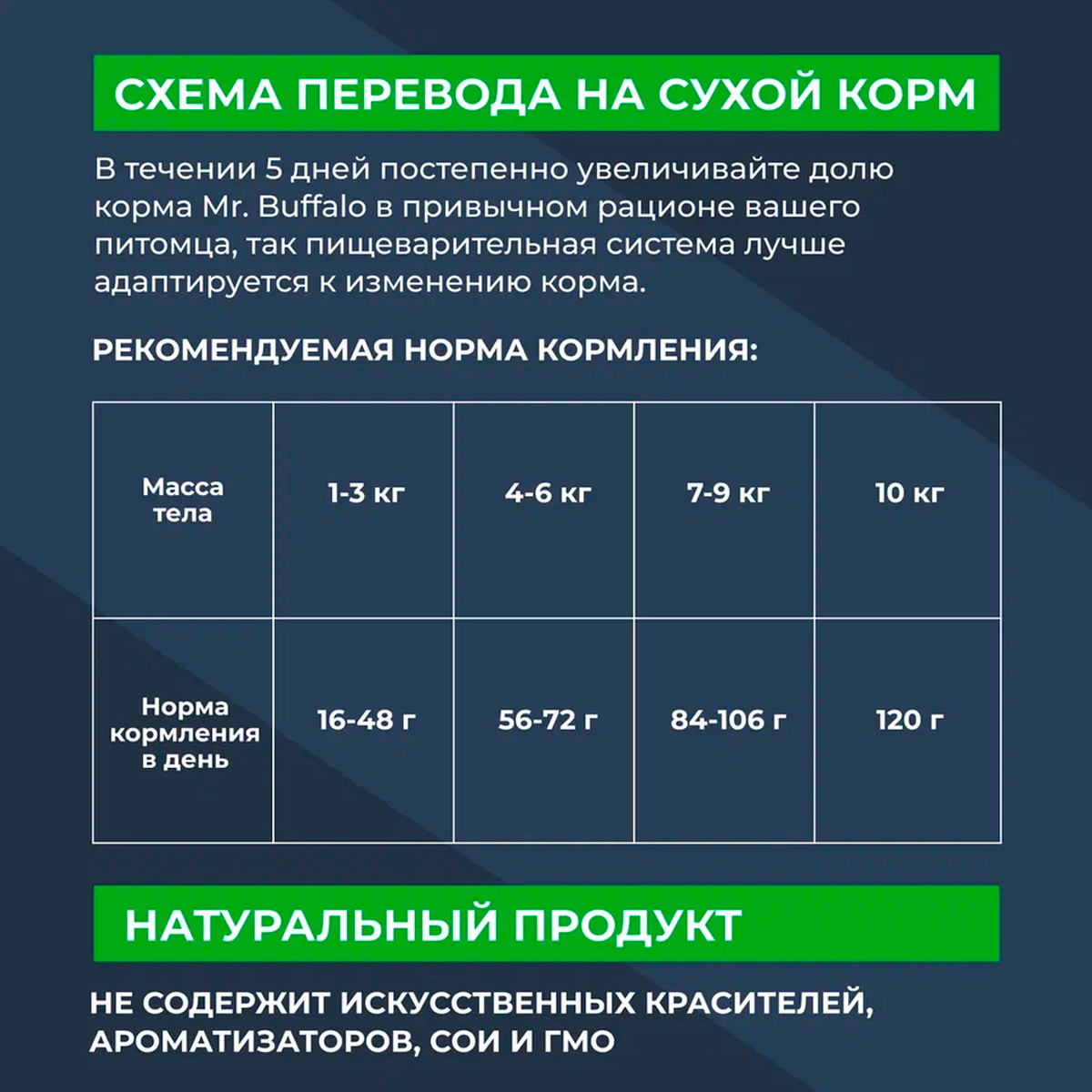 СХЕМА ПЕРЕВОДА НА СУХОЙ КОРМ

В течении 5 дней постепенно увеличивайте долю корма Mr. Buffalo в привычном рационе вашего питомца, так пищеварительная система лучше адаптируется к изменению корма.

РЕКОМЕНДУЕМАЯ НОРМА КОРМЛЕНИЯ:

| Масса тела | 1-3 кг | 4-6 кг | 7-9 кг | 10 кг |
|---|---|---|---|---|
| Норма кормления в день | 16-48 г | 56-72 г | 84-106 г | 120 г |

НАТУРАЛЬНЫЙ ПРОДУКТ

НЕ СОДЕРЖИТ ИСКУССТВЕННЫХ КРАСИТЕЛЕЙ, АРОМАТИЗАТОРОВ, СОИ И ГМО